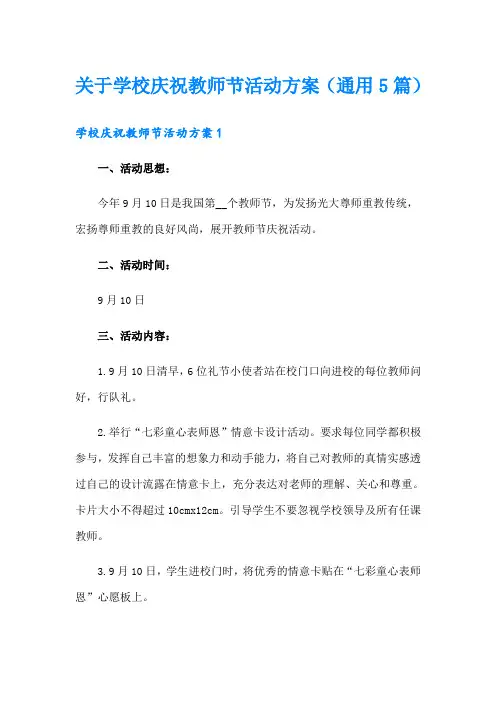 关于学校庆祝教师节活动方案（通用5篇）

学校庆祝教师节活动方案1

一、活动思想：

今年9月10日是我国第__个教师节，为发扬光大尊师重教传统，宏扬尊师重教的良好风尚，展开教师节庆祝活动。

二、活动时间：

9月10日

三、活动内容：

1.9月10日清早，6位礼节小使者站在校门口向进校的每位教师问好，行队礼。

2.举行“七彩童心表师恩”情意卡设计活动。要求每位同学都积极参与，发挥自己丰富的想象力和动手能力，将自己对教师的真情实感透过自己的设计流露在情意卡上，充分表达对老师的理解、关心和尊重。卡片大小不得超过10cmx12cm。引导学生不要忽视学校领导及所有任课教师。

3.9月10日，学生进校门时，将优秀的情意卡贴在“七彩童心表师恩”心愿板上。